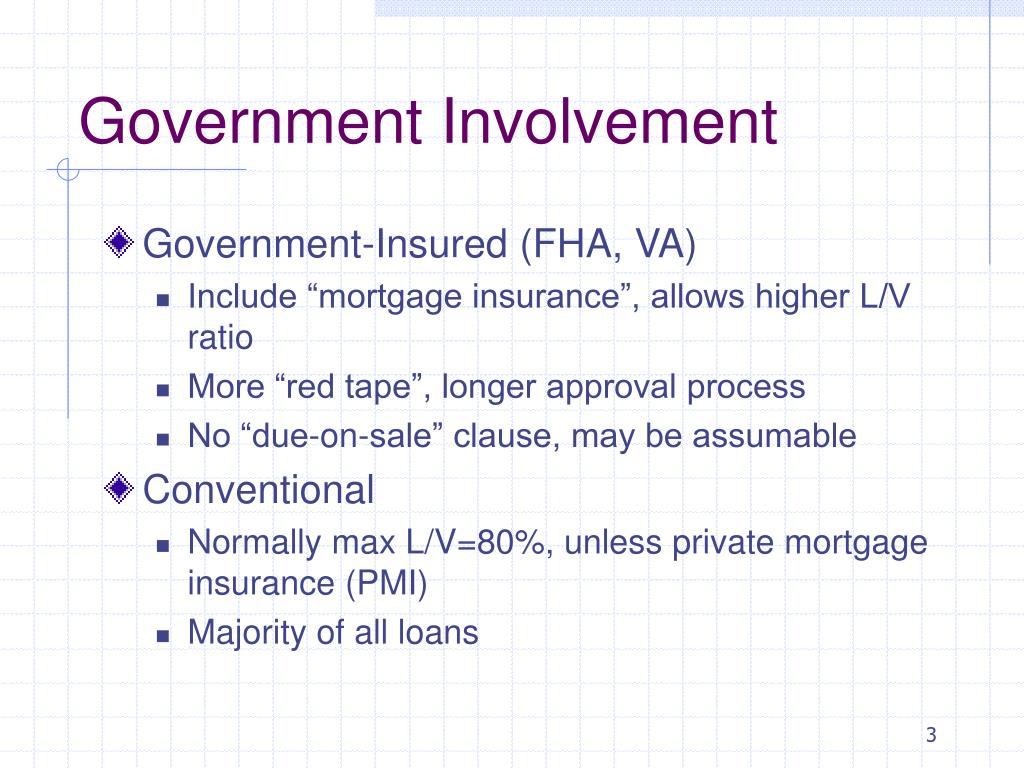 Government Involvement

Government-Insured (FHA, VA)

Include “mortgage insurance”, allows higher L/V ratio

More “red tape”, longer approval process

No “due-on-sale” clause, may be assumable

Conventional

Normally max L/V=80%, unless private mortgage insurance (PMI)

Majority of all loans

3